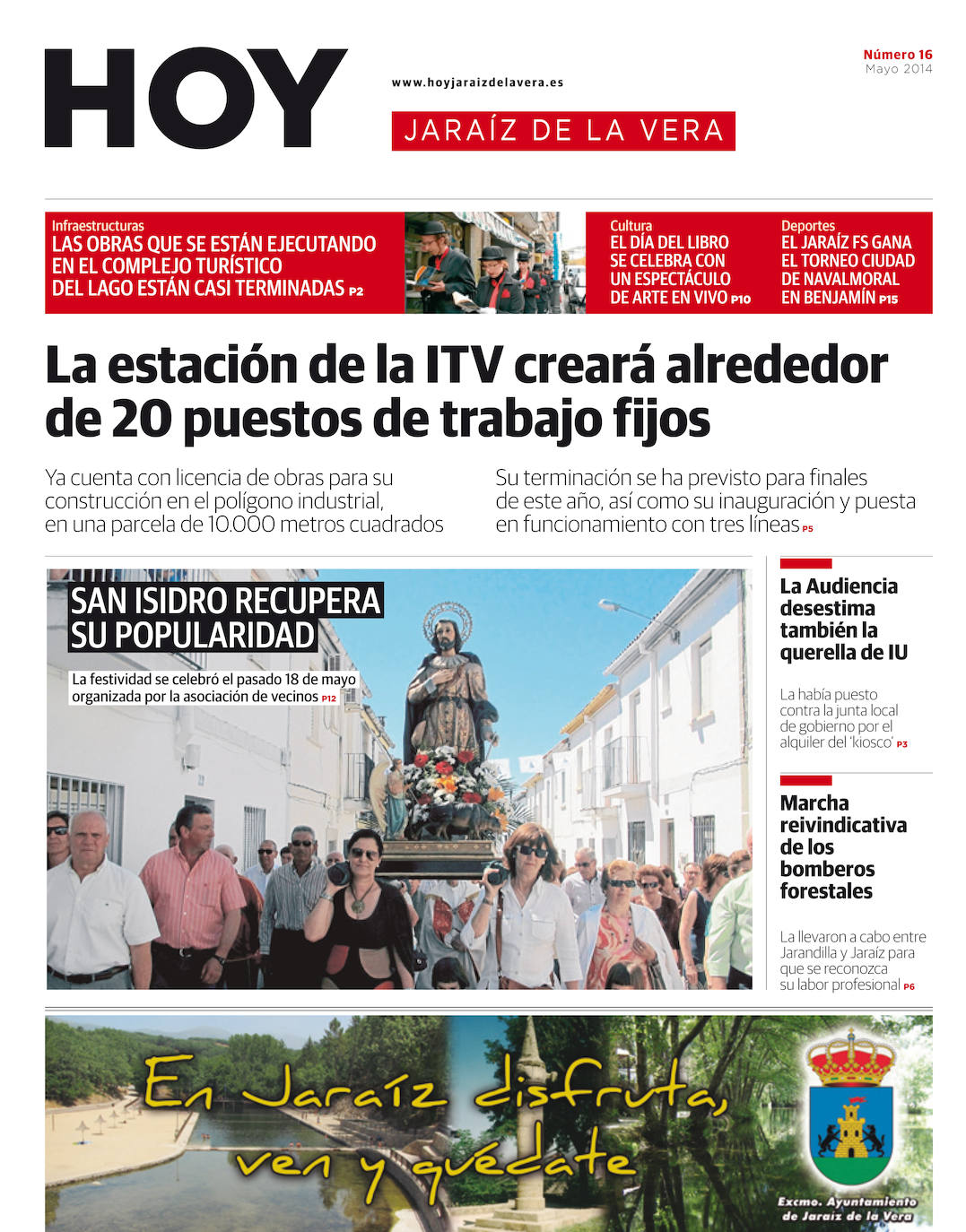 HOY

www.hoyjaraizdelavera.es

JARAÍZ DE LA VERA

Número 16
Mayo 2014

Infraestructuras
LAS OBRAS QUE SE ESTÁN EJECUTANDO EN EL COMPLEJO TURÍSTICO DEL LAGO ESTÁN CASI TERMINADAS P2

Cultura
EL DÍA DEL LIBRO SE CELEBRA CON UN ESPECTÁCULO DE ARTE EN VIVO P10

Deportes
EL JARAÍZ FS GANA EL TORNEO CIUDAD DE NAVALMORAL EN BENJAMÍN P15

La estación de la ITV creará alrededor de 20 puestos de trabajo fijos

Ya cuenta con licencia de obras para su construcción en el polígono industrial, en una parcela de 10.000 metros cuadrados

Su terminación se ha previsto para finales de este año, así como su inauguración y puesta en funcionamiento con tres líneas P5

SAN ISIDRO RECUPERA SU POPULARIDAD

La festividad se celebró el pasado 18 de mayo organizada por la asociación de vecinos P12

La Audiencia desestima también la querella de IU

La había puesto contra la junta local de gobierno por el alquiler del 'kiosco' P3

Marcha reivindicativa de los bomberos forestales

La llevaron a cabo entre Jarandilla y Jaraíz para que se reconozca su labor profesional P6

En Jaraíz disfruta, ven y quédate

Excmo. Ayuntamiento de Jaraíz de la Vera